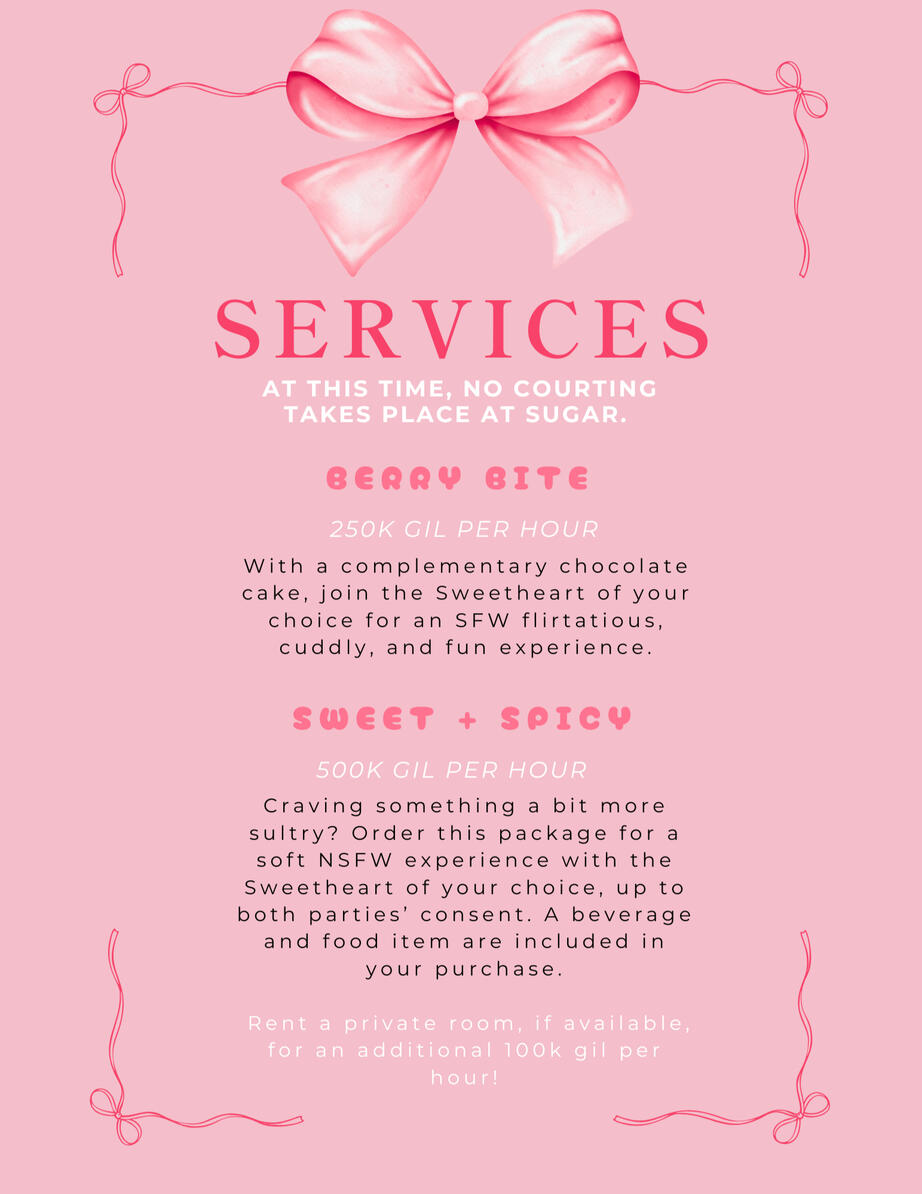 SERVICES

AT THIS TIME, NO COURTING TAKES PLACE AT SUGAR.

BERRY BITE

250K GIL PER HOUR

With a complementary chocolate cake, join the Sweetheart of your choice for an SFW flirtatious, cuddly, and fun experience.

SWEET + SPICY

500K GIL PER HOUR

Craving something a bit more sultry? Order this package for a soft NSFW experience with the Sweetheart of your choice, up to both parties' consent. A beverage and food item are included in your purchase.

Rent a private room, if available, for an additional 100k gil per hour!